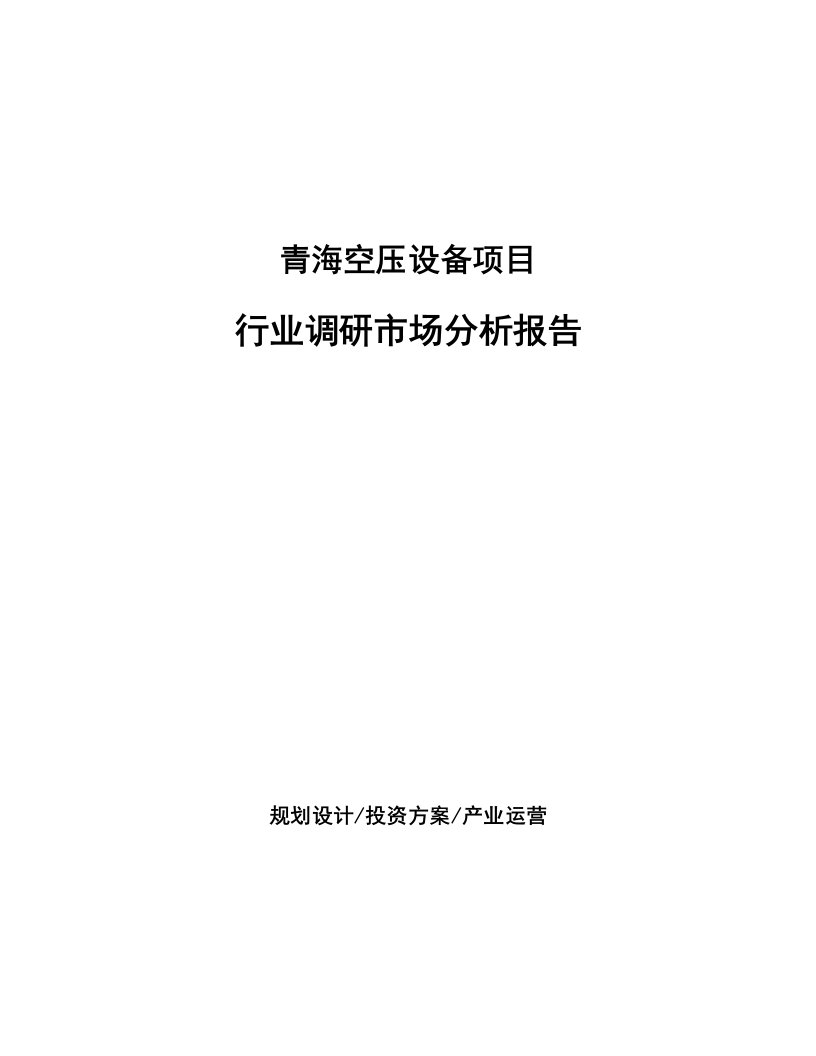 青海空压设备项目

行业调研市场分析报告

规划设计/投资方案/产业运营